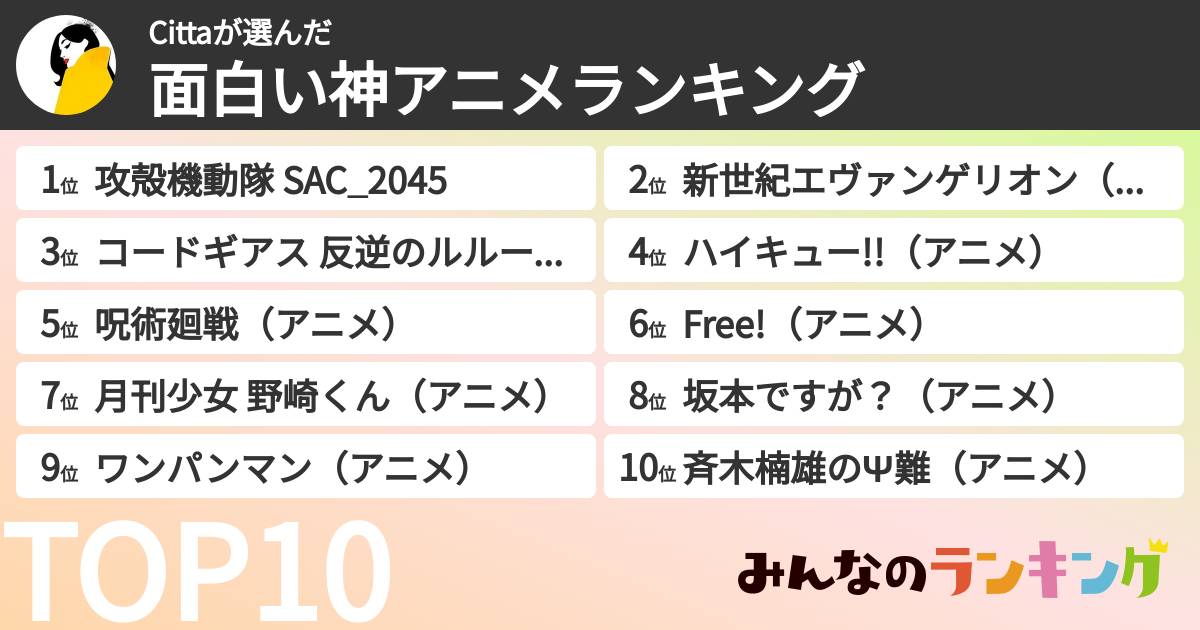 Cittaが選んだ
面白い神アニメランキング

1位 攻殻機動隊 SAC_2045
2位 新世紀エヴァンゲリオン（...
3位 コードギアス 反逆のルルー...
4位 ハイキュー!!（アニメ）
5位 呪術廻戦（アニメ）
6位 Free!（アニメ）
7位 月刊少女 野崎くん（アニメ）
8位 坂本ですが？（アニメ）
9位 ワンパンマン（アニメ）
10位 斉木楠雄のΨ難（アニメ）

TOP10

みんなのランキング